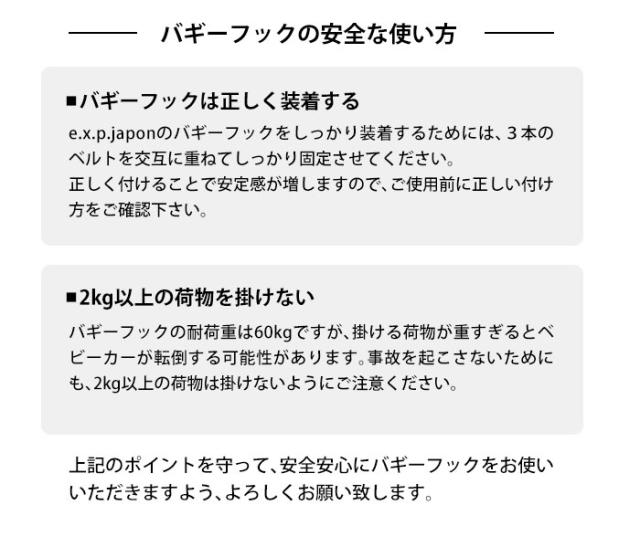 バギーフックの安全な使い方

■バギーフックは正しく装着する

e.x.p.japonのバギーフックをしっかり装着するためには、3本のベルトを交互に重ねてしっかり固定させてください。
正しく付けることで安定感が増しますので、ご使用前に正しい付け方をご確認下さい。

■2kg以上の荷物を掛けない

バギーフックの耐荷重は60kgですが、掛ける荷物が重すぎるとベビーカーが転倒する可能性があります。事故を起こさないためにも、2kg以上の荷物は掛けないようにご注意ください。

上記のポイントを守って、安全安心にバギーフックをお使いいただきますよう、よろしくお願い致します。